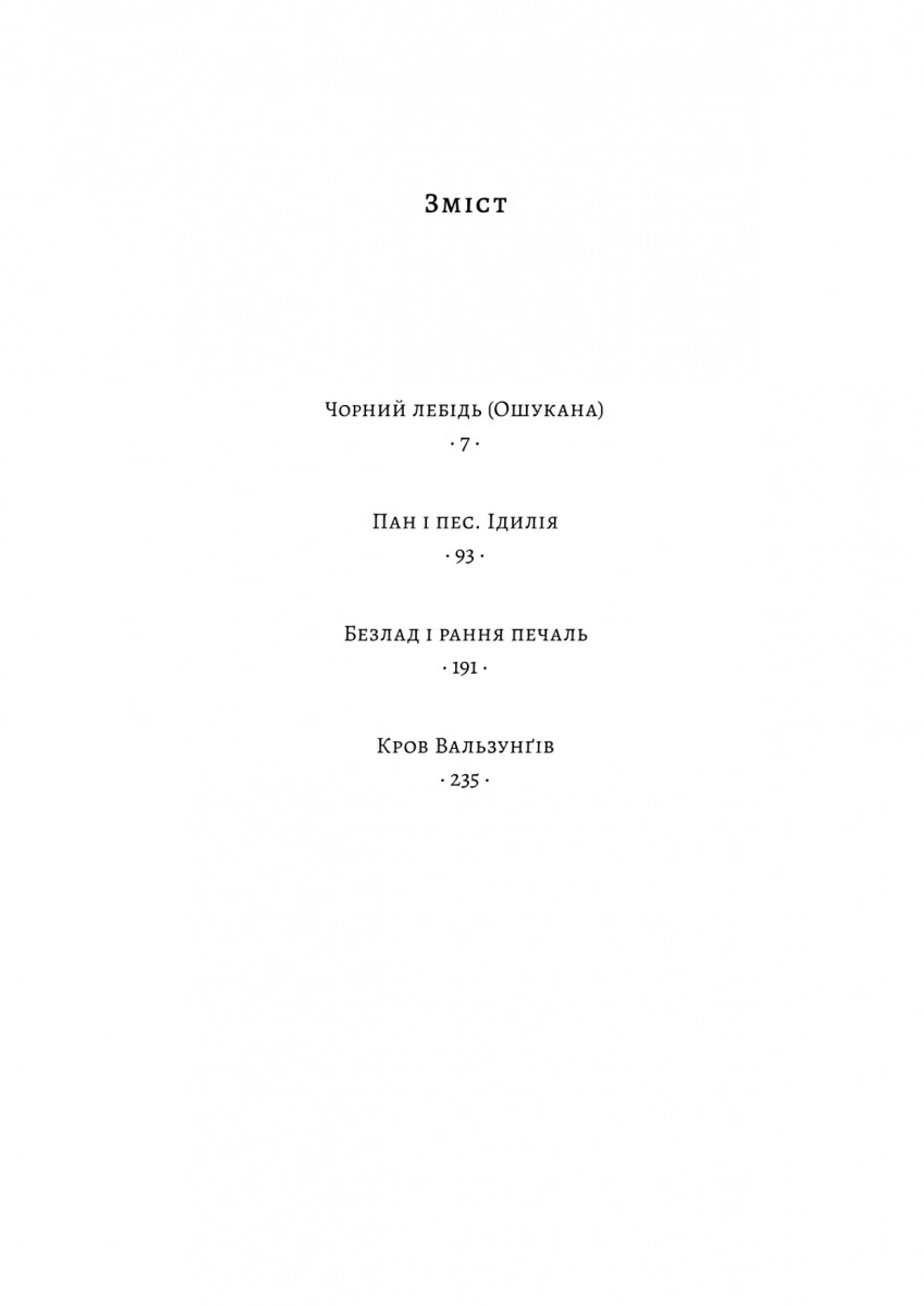 Зміст

Чорний лебідь (Ошукана)
· 7 ·

Пан і пес. Ідилія
· 93 ·

Безлад і рання печаль
· 191 ·

Кров Вальзунґів
· 235 ·